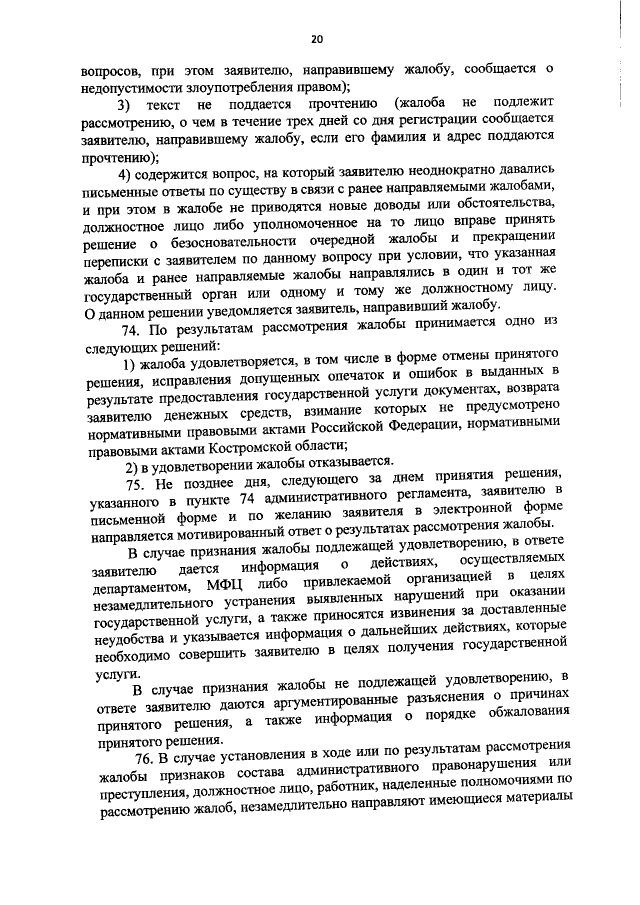 20

вопросов, при этом заявителю, направившему жалобу, сообщается о недопустимости злоупотребления правом);

3) текст не поддается прочтению (жалоба не подлежит рассмотрению, о чем в течение трех дней со дня регистрации сообщается заявителю, направившему жалобу, если его фамилия и адрес поддаются прочтению);

4) содержится вопрос, на который заявителю неоднократно давались письменные ответы по существу в связи с ранее направляемыми жалобами, и при этом в жалобе не приводятся новые доводы или обстоятельства, должностное лицо либо уполномоченное на то лицо вправе принять решение о безосновательности очередной жалобы и прекращении переписки с заявителем по данному вопросу при условии, что указанная жалоба и ранее направляемые жалобы направлялись в один и тот же государственный орган или одному и тому же должностному лицу. О данном решении уведомляется заявитель, направивший жалобу.

74. По результатам рассмотрения жалобы принимается одно из следующих решений:

1) жалоба удовлетворяется, в том числе в форме отмены принятого решения, исправления допущенных опечаток и ошибок в выданных в результате предоставления государственной услуги документах, возврата заявителю денежных средств, взимание которых не предусмотрено нормативными правовыми актами Российской Федерации, нормативными правовыми актами Костромской области;

2) в удовлетворении жалобы отказывается.

75. Не позднее дня, следующего за днем принятия решения, указанного в пункте 74 административного регламента, заявителю в письменной форме и по желанию заявителя в электронной форме направляется мотивированный ответ о результатах рассмотрения жалобы.

В случае признания жалобы подлежащей удовлетворению, в ответе заявителю дается информация о действиях, осуществляемых департаментом, МФЦ либо привлекаемой организацией в целях незамедлительного устранения выявленных нарушений при оказании государственной услуги, а также приносятся извинения за доставленные неудобства и указывается информация о дальнейших действиях, которые необходимо совершить заявителю в целях получения государственной услуги.

В случае признания жалобы не подлежащей удовлетворению, в ответе заявителю даются аргументированные разъяснения о причинах принятого решения, а также информация о порядке обжалования принятого решения.

76. В случае установления в ходе или по результатам рассмотрения жалобы признаков состава административного правонарушения или преступления, должностное лицо, работник, наделенные полномочиями по рассмотрению жалоб, незамедлительно направляют имеющиеся материалы